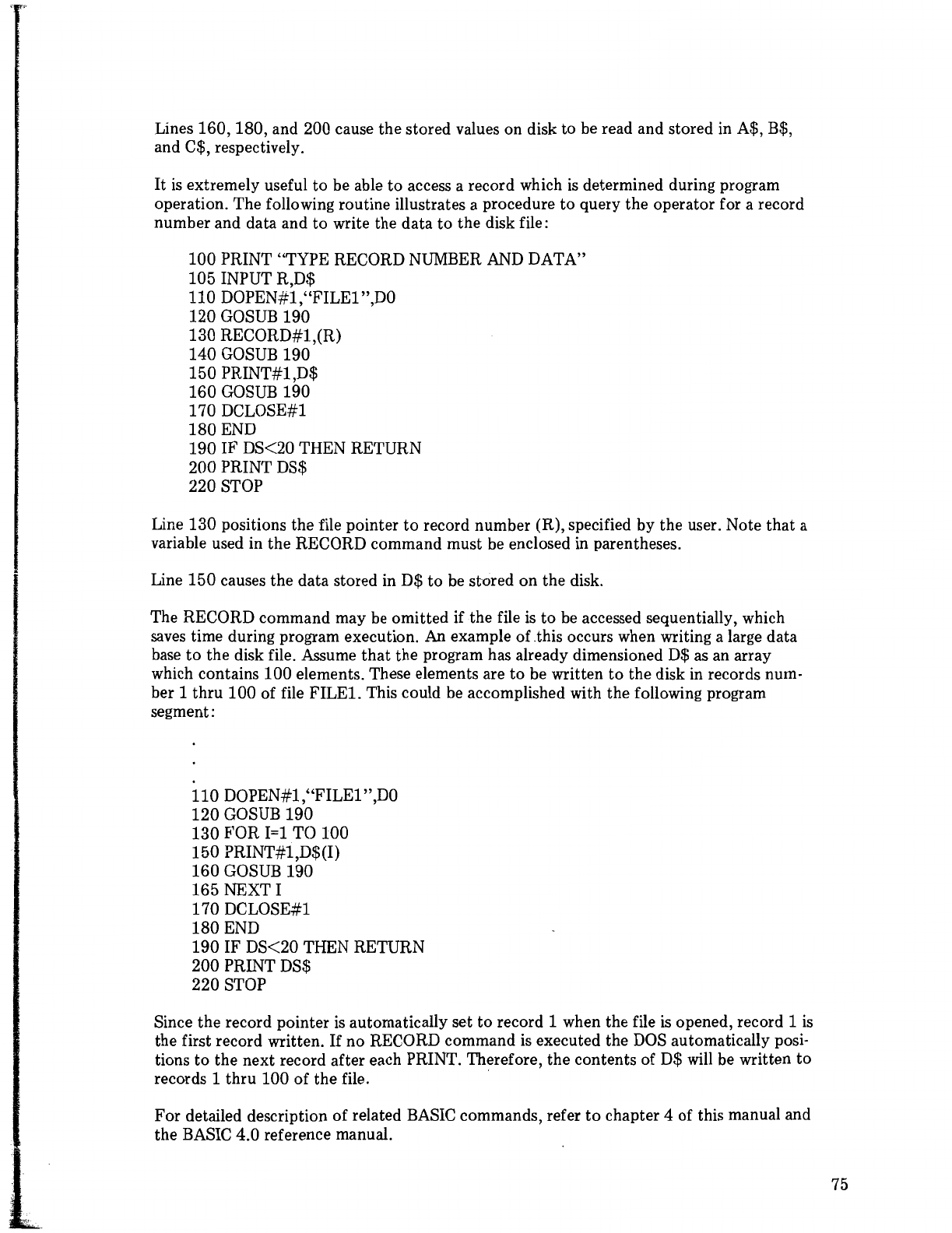 Lines 160, 180, and 200 cause the stored values on disk to be read and stored in A$, B$, and C$, respectively.

It is extremely useful to be able to access a record which is determined during program operation. The following routine illustrates a procedure to query the operator for a record number and data and to write the data to the disk file:

100 PRINT "TYPE RECORD NUMBER AND DATA"
105 INPUT R,D$
110 DOPEN#1,"FILE1",D0
120 GOSUB 190
130 RECORD#1,(R)
140 GOSUB 190
150 PRINT#1,D$
160 GOSUB 190
170 DCLOSE#1
180 END
190 IF DS<20 THEN RETURN
200 PRINT DS$
220 STOP

Line 130 positions the file pointer to record number (R), specified by the user. Note that a variable used in the RECORD command must be enclosed in parentheses.

Line 150 causes the data stored in D$ to be stored on the disk.

The RECORD command may be omitted if the file is to be accessed sequentially, which saves time during program execution. An example of this occurs when writing a large data base to the disk file. Assume that the program has already dimensioned D$ as an array which contains 100 elements. These elements are to be written to the disk in records number 1 thru 100 of file FILE1. This could be accomplished with the following program segment:

.
.
.
110 DOPEN#1,"FILE1",D0
120 GOSUB 190
130 FOR I=1 TO 100
150 PRINT#1,D$(I)
160 GOSUB 190
165 NEXT I
170 DCLOSE#1
180 END
190 IF DS<20 THEN RETURN
200 PRINT DS$
220 STOP

Since the record pointer is automatically set to record 1 when the file is opened, record 1 is the first record written. If no RECORD command is executed the DOS automatically positions to the next record after each PRINT. Therefore, the contents of D$ will be written to records 1 thru 100 of the file.

For detailed description of related BASIC commands, refer to chapter 4 of this manual and the BASIC 4.0 reference manual.

75